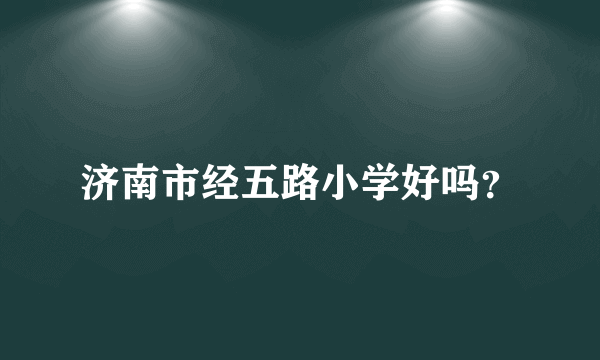 济南市经五路小学好吗?